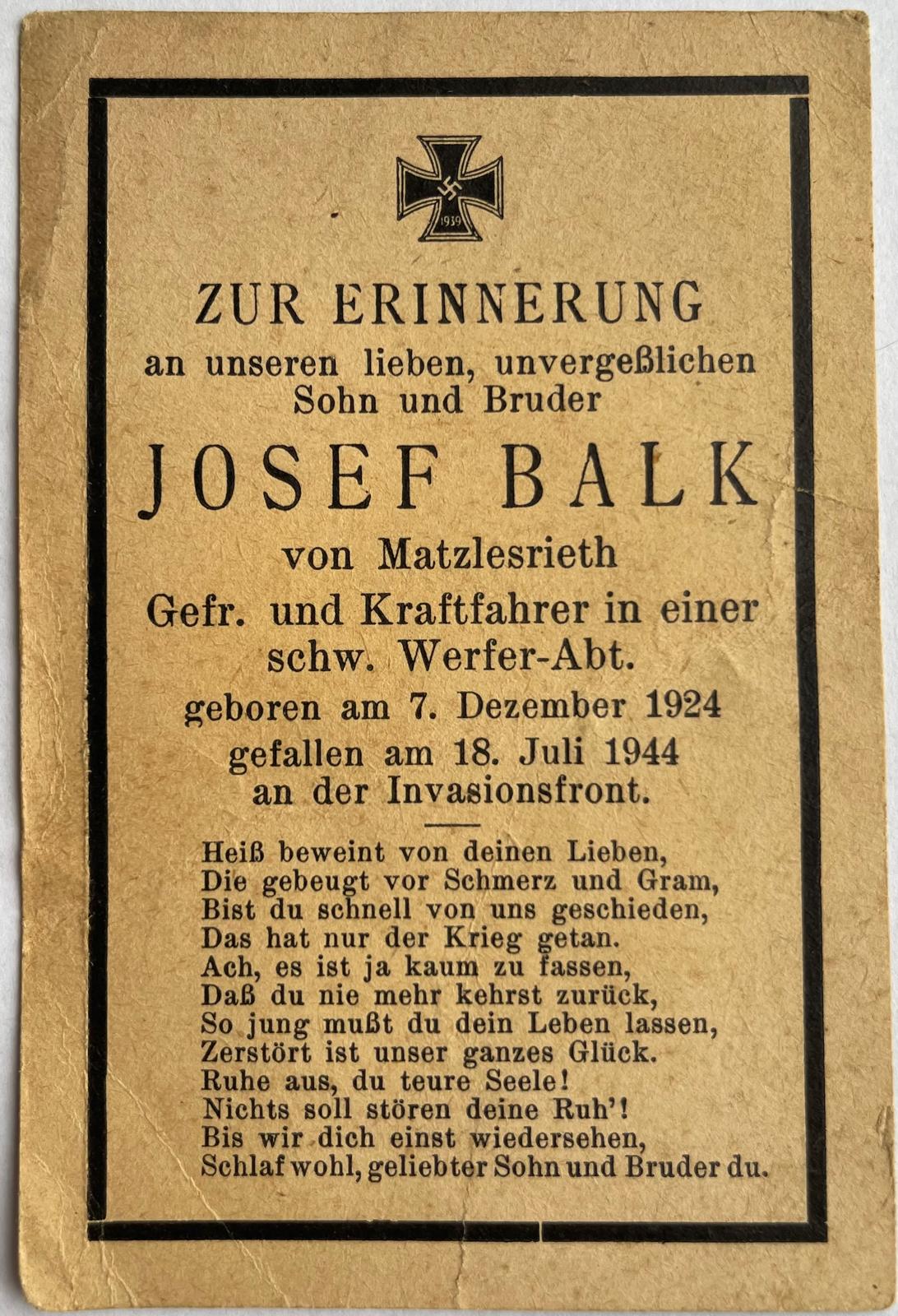 1939

ZUR ERINNERUNG
an unseren lieben, unvergeßlichen Sohn und Bruder

JOSEF BALK
von Matzlesrieth
Gefr. und Kraftfahrer in einer schw. Werfer-Abt.
geboren am 7. Dezember 1924
gefallen am 18. Juli 1944
an der Invasionsfront.

Heiß beweint von deinen Lieben,
Die gebeugt vor Schmerz und Gram,
Bist du schnell von uns geschieden,
Das hat nur der Krieg getan.
Ach, es ist ja kaum zu fassen,
Daß du nie mehr kehrst zurück,
So jung mußt du dein Leben lassen,
Zerstört ist unser ganzes Glück.
Ruhe aus, du teure Seele!
Nichts soll stören deine Ruh'!
Bis wir dich einst wiedersehen,
Schlaf wohl, geliebter Sohn und Bruder du.